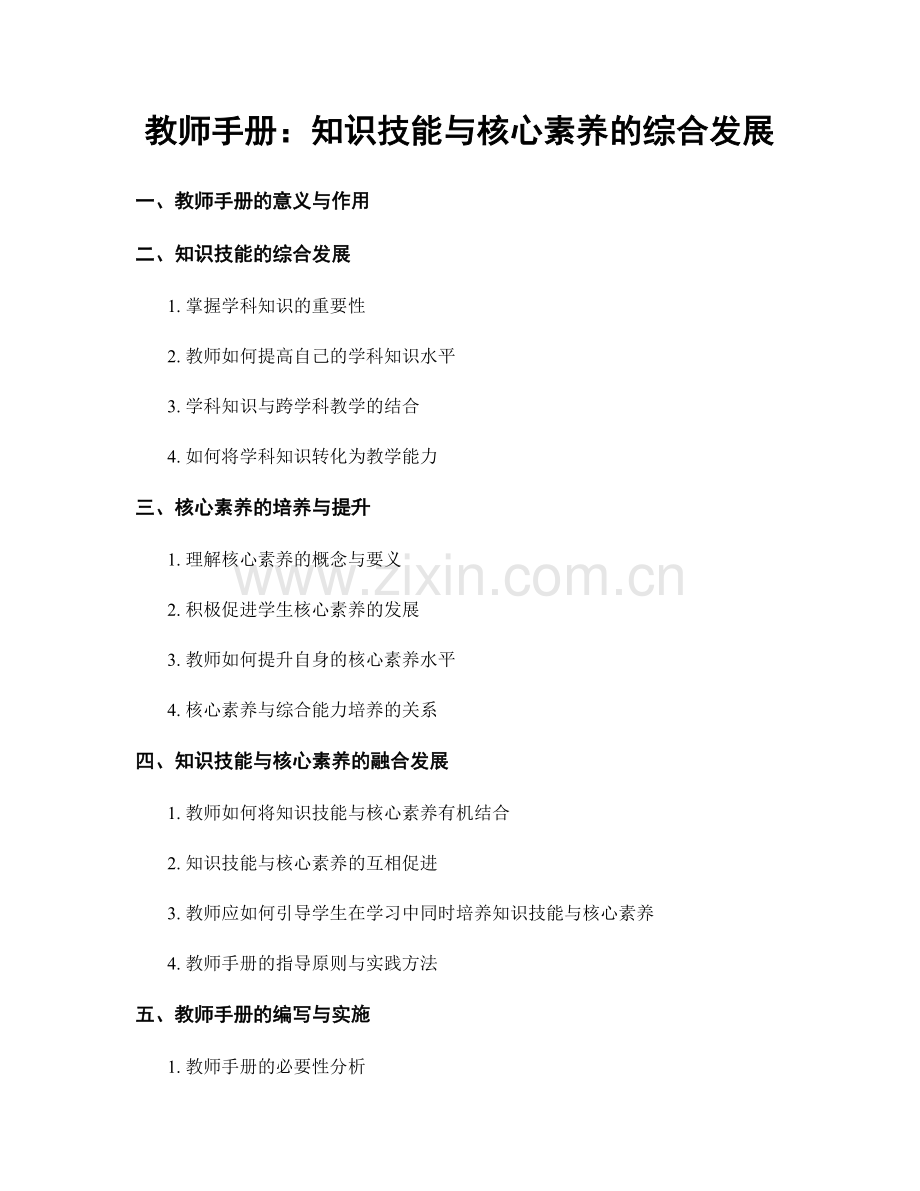 教师手册：知识技能与核心素养的综合发展

一、教师手册的意义与作用

二、知识技能的综合发展

1. 掌握学科知识的重要性

2. 教师如何提高自己的学科知识水平

3. 学科知识与跨学科教学的结合

4. 如何将学科知识转化为教学能力

三、核心素养的培养与提升

1. 理解核心素养的概念与要义

www.zixin.com.cn

2. 积极促进学生核心素养的发展

3. 教师如何提升自身的核心素养水平

4. 核心素养与综合能力培养的关系

四、知识技能与核心素养的融合发展

1. 教师如何将知识技能与核心素养有机结合

2. 知识技能与核心素养的互相促进

3. 教师应如何引导学生在学习中同时培养知识技能与核心素养

4. 教师手册的指导原则与实践方法

五、教师手册的编写与实施

1. 教师手册的必要性分析